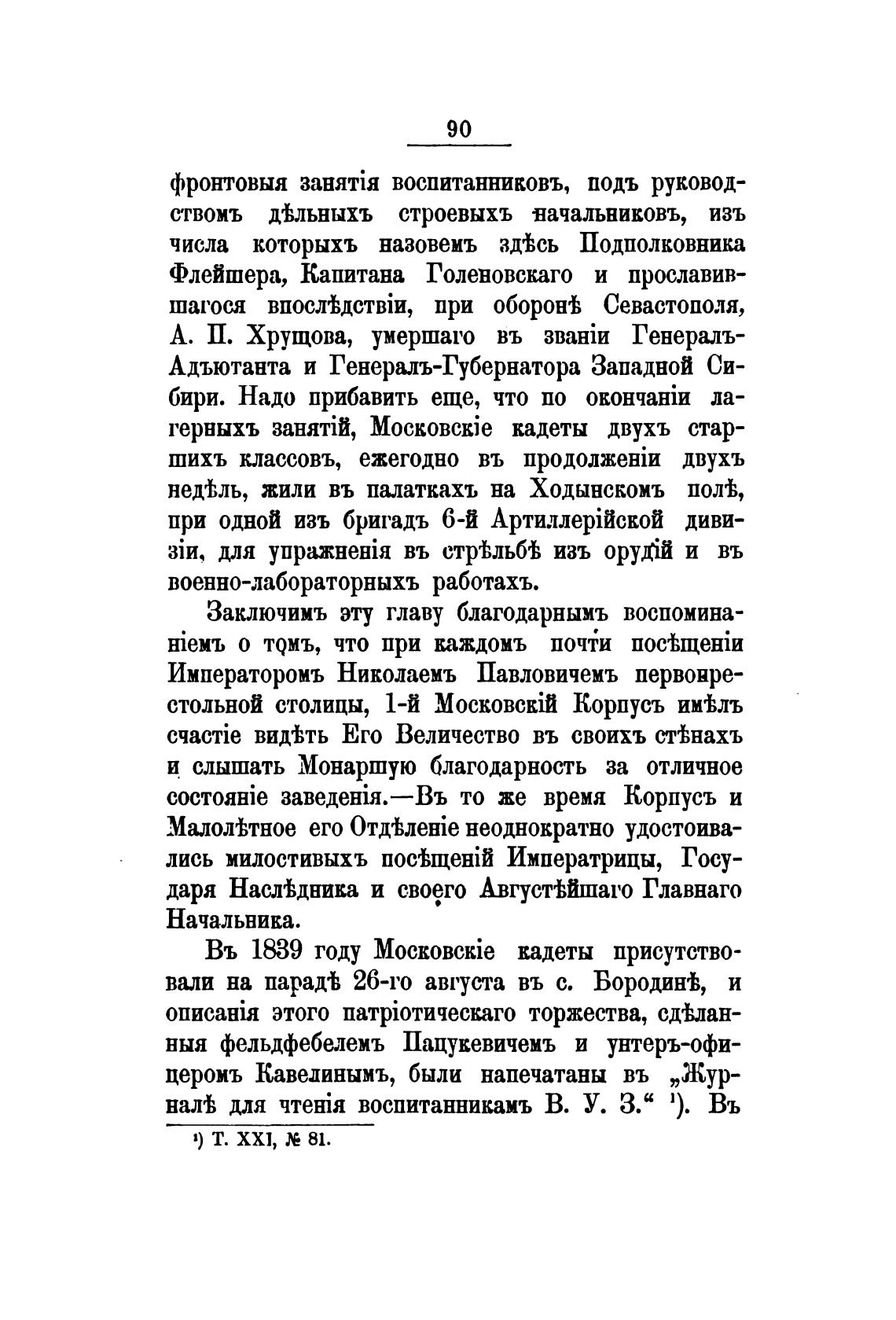 90

фронтовыя занятія воспитанниковъ, подъ руководствомъ дѣльныхъ строевыхъ начальниковъ, изъ числа которыхъ назовемъ здѣсь Подполковника Флейшера, Капитана Голеновскаго и прославившагося впослѣдствіи, при оборонѣ Севастополя, А. П. Хрущова, умершаго въ званіи Генералъ-Адъютанта и Генералъ-Губернатора Западной Сибири. Надо прибавить еще, что по окончаніи лагерныхъ занятій, Московскіе кадеты двухъ старшихъ классовъ, ежегодно въ продолженіи двухъ недѣль, жили въ палаткахъ на Ходынскомъ полѣ, при одной изъ бригадъ 6-й Артиллерійской дивизіи, для упражненія въ стрѣльбѣ изъ орудій и въ военно-лабораторныхъ работахъ.

Заключимъ эту главу благодарнымъ воспоминаніемъ о томъ, что при каждомъ почти посѣщеніи Императоромъ Николаемъ Павловичемъ первопрестольной столицы, 1-й Московскій Корпусъ имѣлъ счастіе видѣть Его Величество въ своихъ стѣнахъ и слышать Монаршую благодарность за отличное состояніе заведенія.—Въ то же время Корпусъ и Малолѣтное его Отдѣленіе неоднократно удостоивались милостивыхъ посѣщеній Императрицы, Государя Наслѣдника и своего Августѣйшаго Главнаго Начальника.

Въ 1839 году Московскіе кадеты присутствовали на парадѣ 26-го августа въ с. Бородинѣ, и описанія этого патріотическаго торжества, сдѣланныя фельдфебелемъ Пацукевичемъ и унтеръ-офицеромъ Кавелинымъ, были напечатаны въ „Журналѣ для чтенія воспитанникамъ В. У. З.“ ¹). Въ

¹) Т. XXI, № 81.